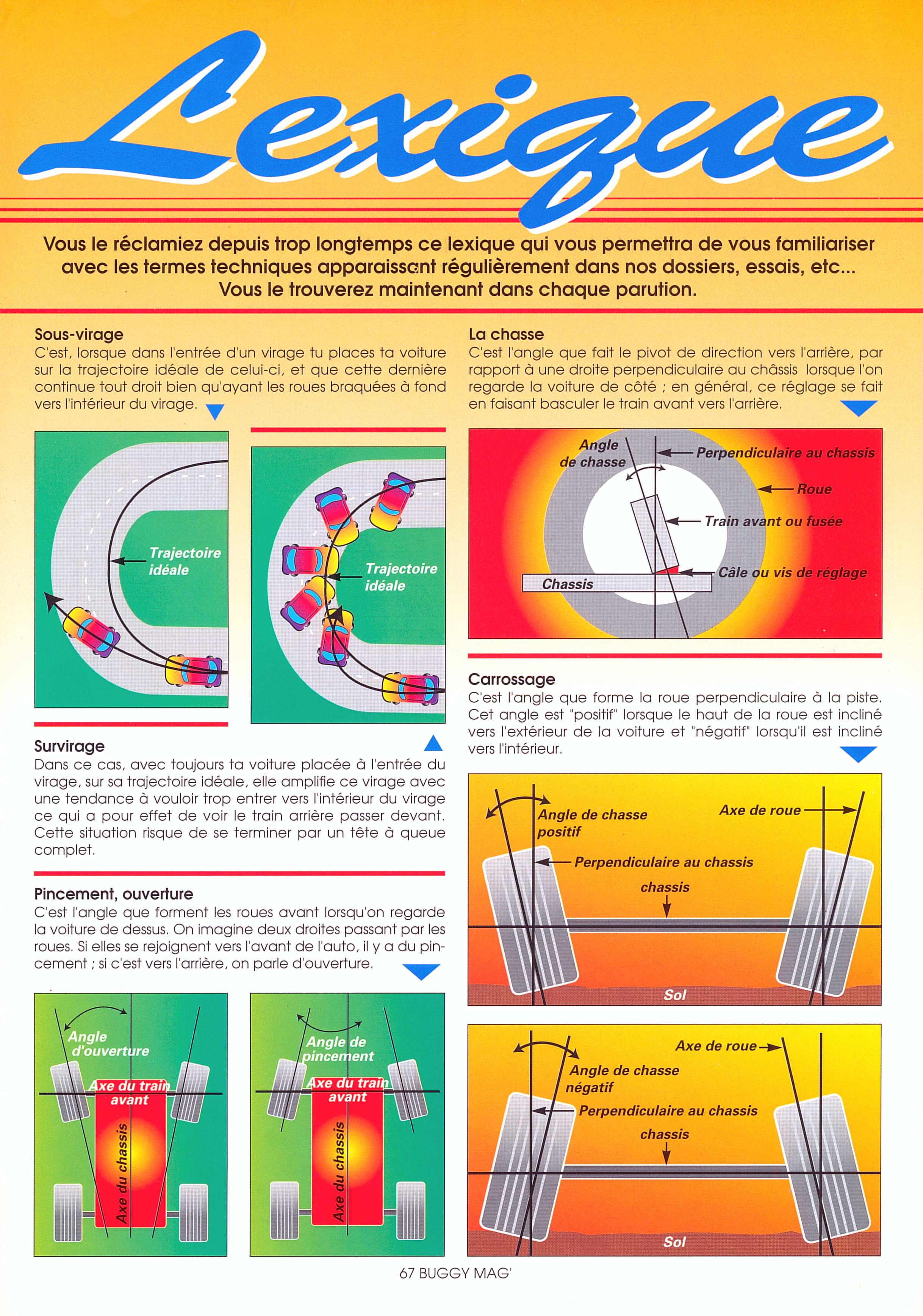 Lexique

Vous le réclamiez depuis trop longtemps ce lexique qui vous permettra de vous familiariser avec les termes techniques apparaissant régulièrement dans nos dossiers, essais, etc... Vous le trouverez maintenant dans chaque parution.

Sous-virage
C'est, lorsque dans l'entrée d'un virage tu places ta voiture sur la trajectoire idéale de celui-ci, et que cette dernière continue tout droit bien qu'ayant les roues braquées à fond vers l'intérieur du virage.

Trajectoire idéale

Trajectoire idéale

Survirage
Dans ce cas, avec toujours ta voiture placée à l'entrée du virage, sur sa trajectoire idéale, elle amplifie ce virage avec une tendance à vouloir trop entrer vers l'intérieur du virage ce qui a pour effet de voir le train arrière passer devant. Cette situation risque de se terminer par un tête à queue complet.

Pincement, ouverture
C'est l'angle que forment les roues avant lorsqu'on regarde la voiture de dessus. On imagine deux droites passant par les roues. Si elles se rejoignent vers l'avant de l'auto, il y a du pincement ; si c'est vers l'arrière, on parle d'ouverture.

Angle d'ouverture
Axe du train avant
Axe du chassis

Angle de pincement
Axe du train avant
Axe du chassis

La chasse
C'est l'angle que fait le pivot de direction vers l'arrière, par rapport à une droite perpendiculaire au châssis lorsque l'on regarde la voiture de côté ; en général, ce réglage se fait en faisant basculer le train avant vers l'arrière.

Angle de chasse
Perpendiculaire au chassis
Roue
Train avant ou fusée
Câle ou vis de réglage
Chassis

Carrossage
C'est l'angle que forme la roue perpendiculaire à la piste. Cet angle est "positif" lorsque le haut de la roue est incliné vers l'extérieur de la voiture et "négatif" lorsqu'il est incliné vers l'intérieur.

Angle de chasse positif
Axe de roue
Perpendiculaire au chassis
chassis
Sol

Axe de roue
Angle de chasse négatif
Perpendiculaire au chassis
chassis
Sol

67 BUGGY MAG'